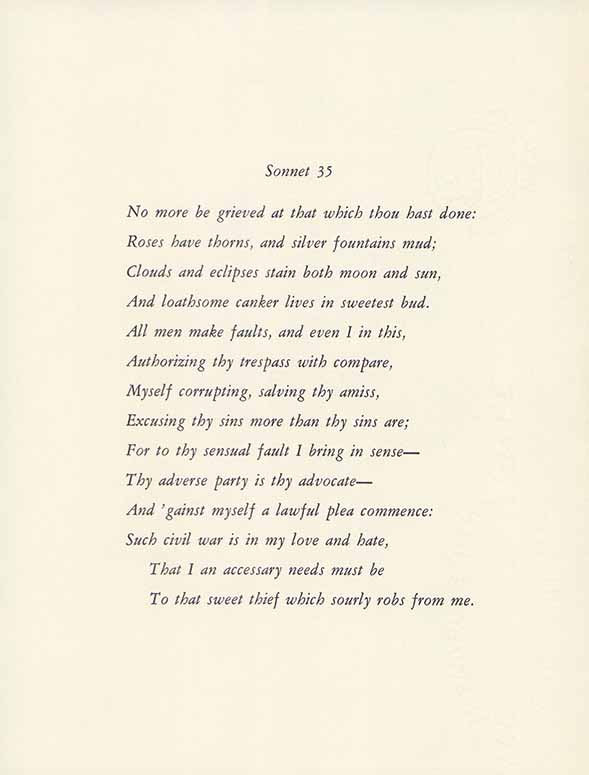 Sonnet 35

No more be grieved at that which thou hast done:
Roses have thorns, and silver fountains mud;
Clouds and eclipses stain both moon and sun,
And loathsome canker lives in sweetest bud.
All men make faults, and even I in this,
Authorizing thy trespass with compare,
Myself corrupting, salving thy amiss,
Excusing thy sins more than thy sins are;
For to thy sensual fault I bring in sense—
Thy adverse party is thy advocate—
And 'gainst myself a lawful plea commence:
Such civil war is in my love and hate,
That I an accessary needs must be
To that sweet thief which sourly robs from me.